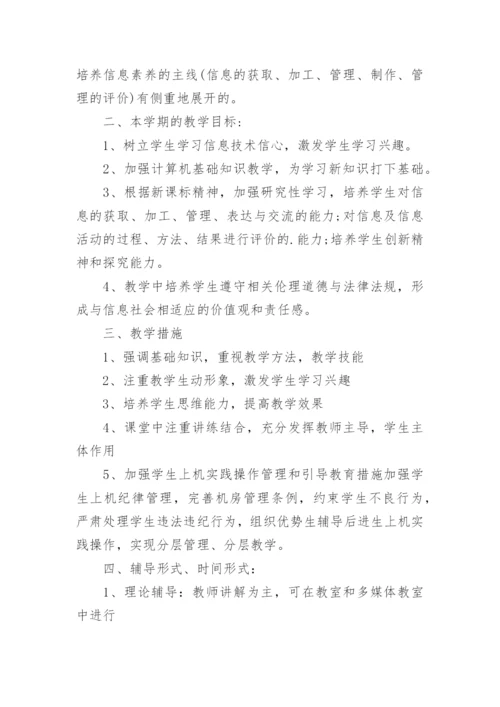 培养信息素养的主线(信息的获取、加工、管理、制作、管理的评价)有侧重地展开的。

二、本学期的教学目标:

1、树立学生学习信息技术信心，激发学生学习兴趣。

2、加强计算机基础知识教学，为学习新知识打下基础。

3、根据新课标精神，加强研究性学习，培养学生对信息的获取、加工、管理、表达与交流的能力;对信息及信息活动的过程、方法、结果进行评价的.能力;培养学生创新精神和探究能力。

4、教学中培养学生遵守相关伦理道德与法律法规，形成与信息社会相适应的价值观和责任感。

三、教学措施

1、强调基础知识，重视教学方法，教学技能

2、注重教学生动形象，激发学生学习兴趣

3、培养学生思维能力，提高教学效果

4、课堂中注重讲练结合，充分发挥教师主导，学生主体作用

5、加强学生上机实践操作管理和引导教育措施加强学生上机纪律管理，完善机房管理条例，约束学生不良行为，严肃处理学生违法违纪行为，组织优势生辅导后进生上机实践操作，实现分层管理、分层教学。

四、辅导形式、时间形式:

1、理论辅导：教师讲解为主，可在教室和多媒体教室中进行